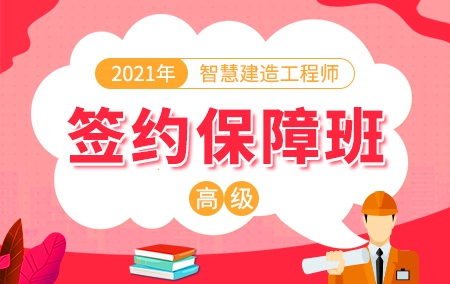 2021年 智慧建造工程师

签约保障班

高级